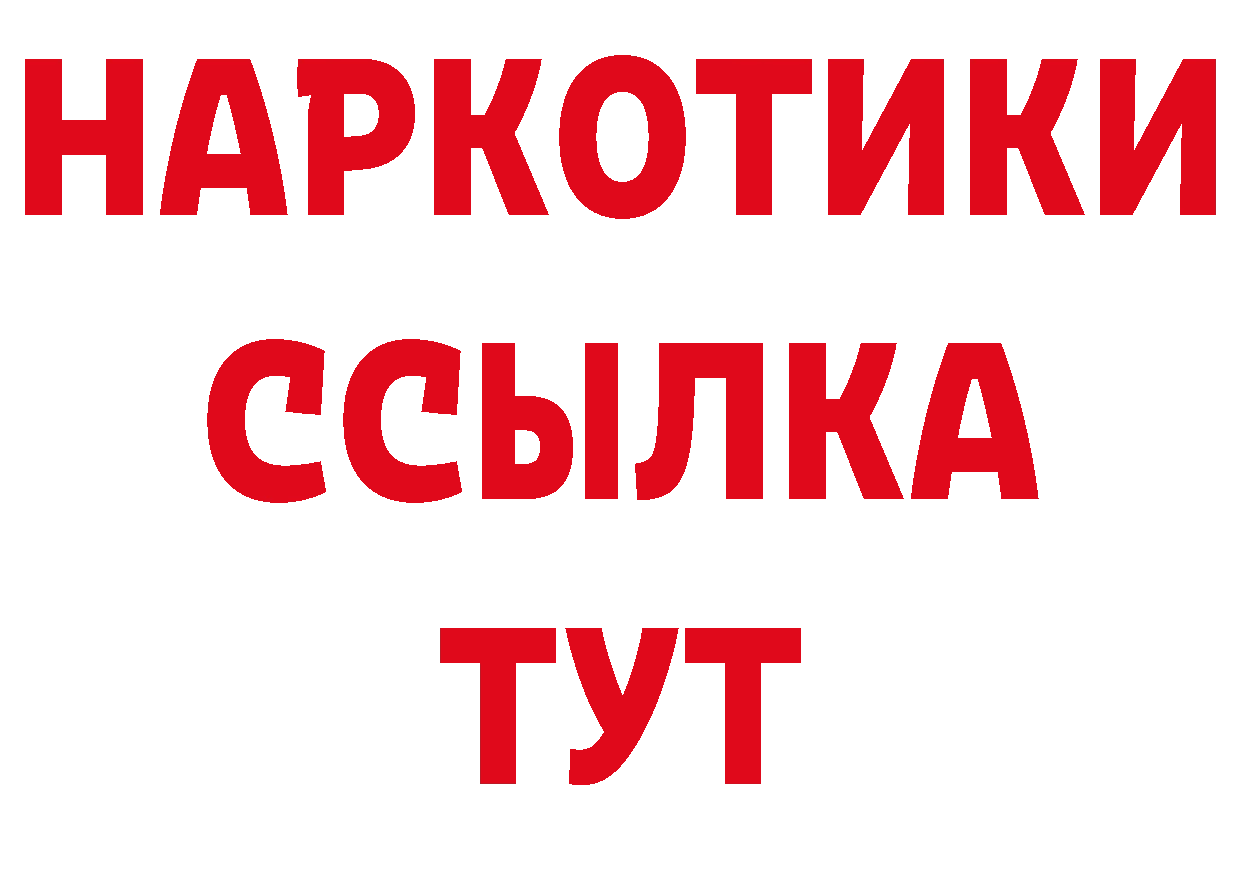 НАРКОТИКИ
ССЫЛКА
ТУТ